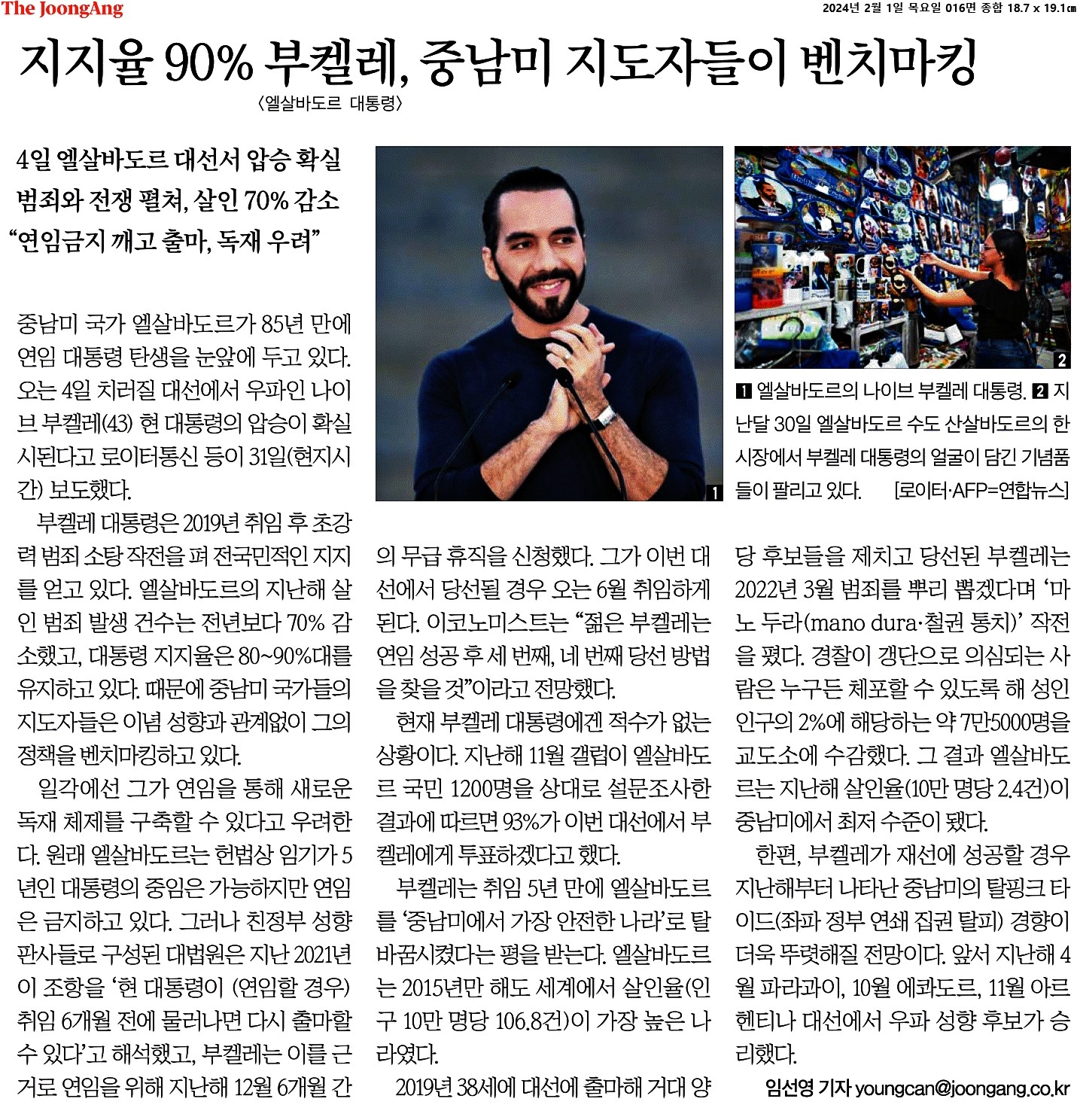 The JoongAng

2024년 2월 1일 목요일 016면 종합 18.7 x 19.1㎝

지지율 90% 부켈레, 중남미 지도자들이 벤치마킹

〈엘살바도르 대통령〉

4일 엘살바도르 대선서 압승 확실
범죄와 전쟁 펼쳐, 살인 70% 감소
“연임금지 깨고 출마, 독재 우려”

중남미 국가 엘살바도르가 85년 만에 연임 대통령 탄생을 눈앞에 두고 있다. 오는 4일 치러질 대선에서 우파인 나이브 부켈레(43) 현 대통령의 압승이 확실시된다고 로이터통신 등이 31일(현지시간) 보도했다.

부켈레 대통령은 2019년 취임 후 초강력 범죄 소탕 작전을 펴 전국민적인 지지를 얻고 있다. 엘살바도르의 지난해 살인 범죄 발생 건수는 전년보다 70% 감소했고, 대통령 지지율은 80~90%대를 유지하고 있다. 때문에 중남미 국가들의 지도자들은 이념 성향과 관계없이 그의 정책을 벤치마킹하고 있다.

일각에선 그가 연임을 통해 새로운 독재 체제를 구축할 수 있다고 우려한다. 원래 엘살바도르는 헌법상 임기가 5년인 대통령의 중임은 가능하지만 연임은 금지하고 있다. 그러나 친정부 성향 판사들로 구성된 대법원은 지난 2021년 이 조항을 ‘현 대통령이 (연임할 경우) 취임 6개월 전에 물러나면 다시 출마할 수 있다’고 해석했고, 부켈레는 이를 근거로 연임을 위해 지난해 12월 6개월 간의 무급 휴직을 신청했다. 그가 이번 대선에서 당선될 경우 오는 6월 취임하게 된다. 이코노미스트는 “젊은 부켈레는 연임 성공 후 세 번째, 네 번째 당선 방법을 찾을 것”이라고 전망했다.

현재 부켈레 대통령에겐 적수가 없는 상황이다. 지난해 11월 갤럽이 엘살바도르 국민 1200명을 상대로 설문조사한 결과에 따르면 93%가 이번 대선에서 부켈레에게 투표하겠다고 했다.

부켈레는 취임 5년 만에 엘살바도르를 ‘중남미에서 가장 안전한 나라’로 탈바꿈시켰다는 평을 받는다. 엘살바도르는 2015년만 해도 세계에서 살인율(인구 10만 명당 106.8건)이 가장 높은 나라였다.

2019년 38세에 대선에 출마해 거대 양당 후보들을 제치고 당선된 부켈레는 2022년 3월 범죄를 뿌리 뽑겠다며 ‘마노 두라(mano dura·철권 통치)’ 작전을 폈다. 경찰이 갱단으로 의심되는 사람은 누구든 체포할 수 있도록 해 성인 인구의 2%에 해당하는 약 7만5000명을 교도소에 수감했다. 그 결과 엘살바도르는 지난해 살인율(10만 명당 2.4건)이 중남미에서 최저 수준이 됐다.

한편, 부켈레가 재선에 성공할 경우 지난해부터 나타난 중남미의 탈핑크 타이드(좌파 정부 연쇄 집권 탈피) 경향이 더욱 뚜렷해질 전망이다. 앞서 지난해 4월 파라과이, 10월 에콰도르, 11월 아르헨티나 대선에서 우파 성향 후보가 승리했다.

임선영 기자 youngcan@joongang.co.kr

1

2

1 엘살바도르의 나이브 부켈레 대통령. 2 지난달 30일 엘살바도르 수도 산살바도르의 한 시장에서 부켈레 대통령의 얼굴이 담긴 기념품들이 팔리고 있다. [로이터·AFP=연합뉴스]